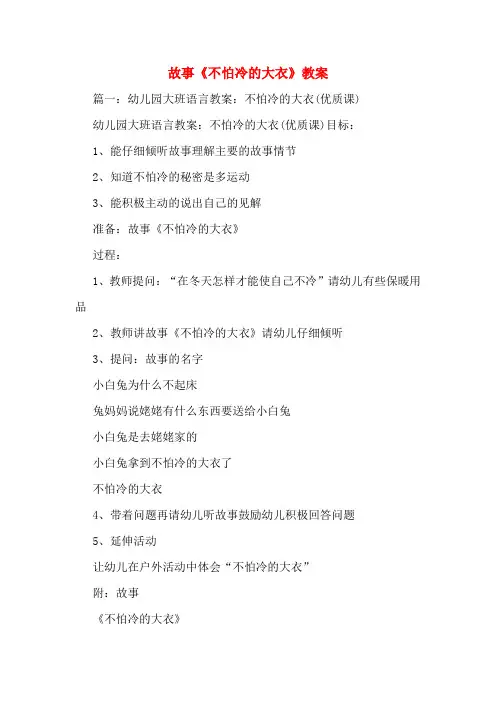 故事《不怕冷的大衣》教案

篇一：幼儿园大班语言教案：不怕冷的大衣(优质课)

幼儿园大班语言教案：不怕冷的大衣(优质课)目标：

1、能仔细倾听故事理解主要的故事情节

2、知道不怕冷的秘密是多运动

3、能积极主动的说出自己的见解

准备：故事《不怕冷的大衣》

过程：

1、教师提问：“在冬天怎样才能使自己不冷”请幼儿有些保暖用品

2、教师讲故事《不怕冷的大衣》请幼儿仔细倾听

3、提问：故事的名字

小白兔为什么不起床

兔妈妈说姥姥有什么东西要送给小白兔

小白兔是去姥姥家的

小白兔拿到不怕冷的大衣了

不怕冷的大衣

4、带着问题再请幼儿听故事鼓励幼儿积极回答问题

5、延伸活动

让幼儿在户外活动中体会“不怕冷的大衣”

附：故事

《不怕冷的大衣》